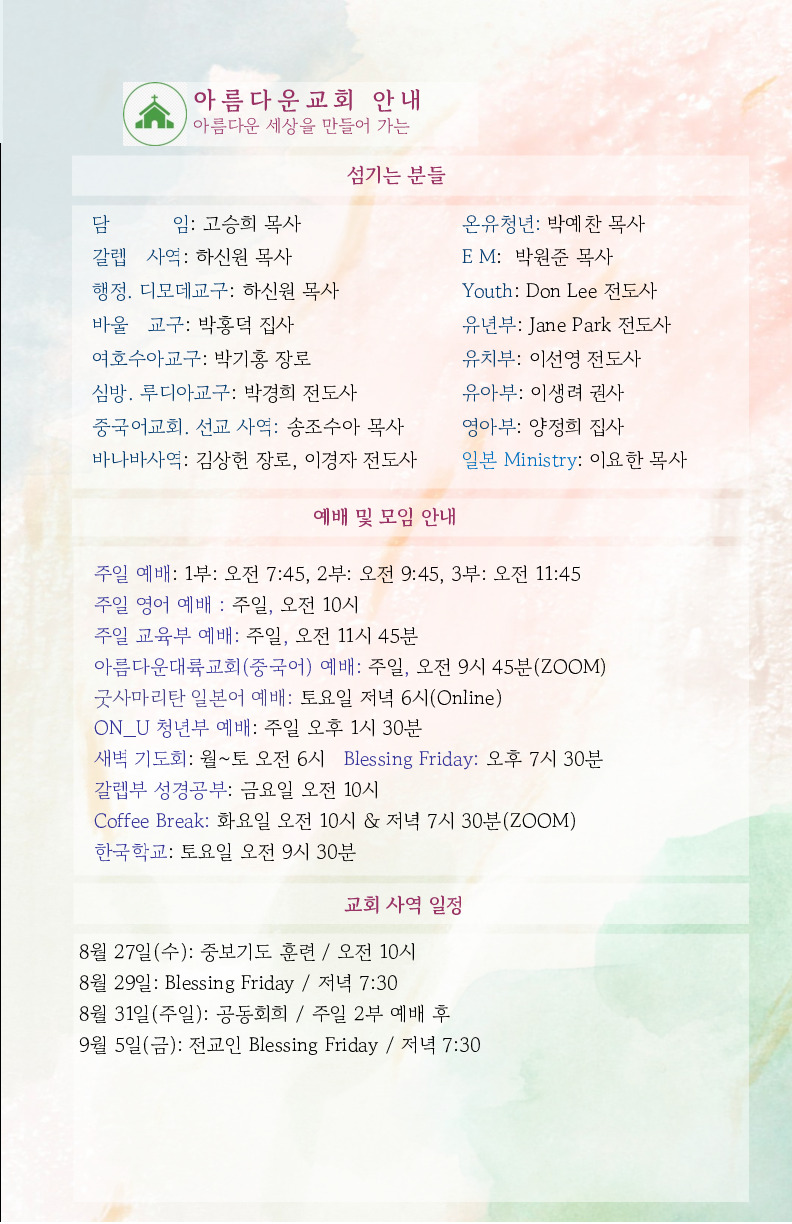 아름다운교회 안내
아름다운 세상을 만들어 가는

섬기는 분들

담 임: 고승희 목사
갈렙 사역: 하신원 목사
행정. 디모데교구: 하신원 목사
바울 교구: 박홍덕 집사
여호수아교구: 박기홍 장로
심방. 루디아교구: 박경희 전도사
중국어교회. 선교 사역: 송조수아 목사
바나바사역: 김상헌 장로, 이경자 전도사

온유청년: 박예찬 목사
E M: 박원준 목사
Youth: Don Lee 전도사
유년부: Jane Park 전도사
유치부: 이선영 전도사
유아부: 이생려 권사
영아부: 양정희 집사
일본 Ministry: 이요한 목사

예배 및 모임 안내

주일 예배: 1부: 오전 7:45, 2부: 오전 9:45, 3부: 오전 11:45
주일 영어 예배 : 주일, 오전 10시
주일 교육부 예배: 주일, 오전 11시 45분
아름다운대륙교회(중국어) 예배: 주일, 오전 9시 45분(ZOOM)
굿사마리탄 일본어 예배: 토요일 저녁 6시(Online)
ON_U 청년부 예배: 주일 오후 1시 30분
새벽 기도회: 월~토 오전 6시 Blessing Friday: 오후 7시 30분
갈렙부 성경공부: 금요일 오전 10시
Coffee Break: 화요일 오전 10시 & 저녁 7시 30분(ZOOM)
한국학교: 토요일 오전 9시 30분

교회 사역 일정

8월 27일(수): 중보기도 훈련 / 오전 10시
8월 29일: Blessing Friday / 저녁 7:30
8월 31일(주일): 공동회의 / 주일 2부 예배 후
9월 5일(금): 전교인 Blessing Friday / 저녁 7:30